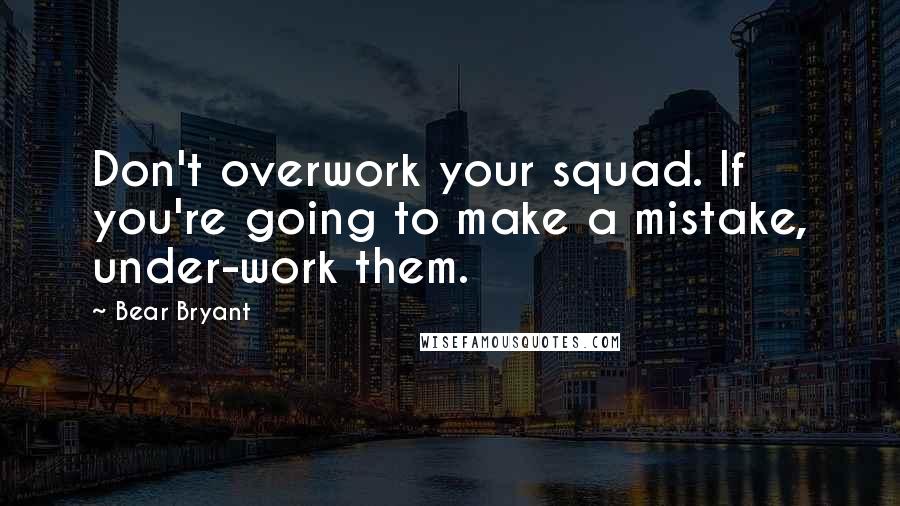 Don't overwork your squad. If you're going to make a mistake, under-work them.

~ Bear Bryant

WISEFAMOUSQUOTES.COM